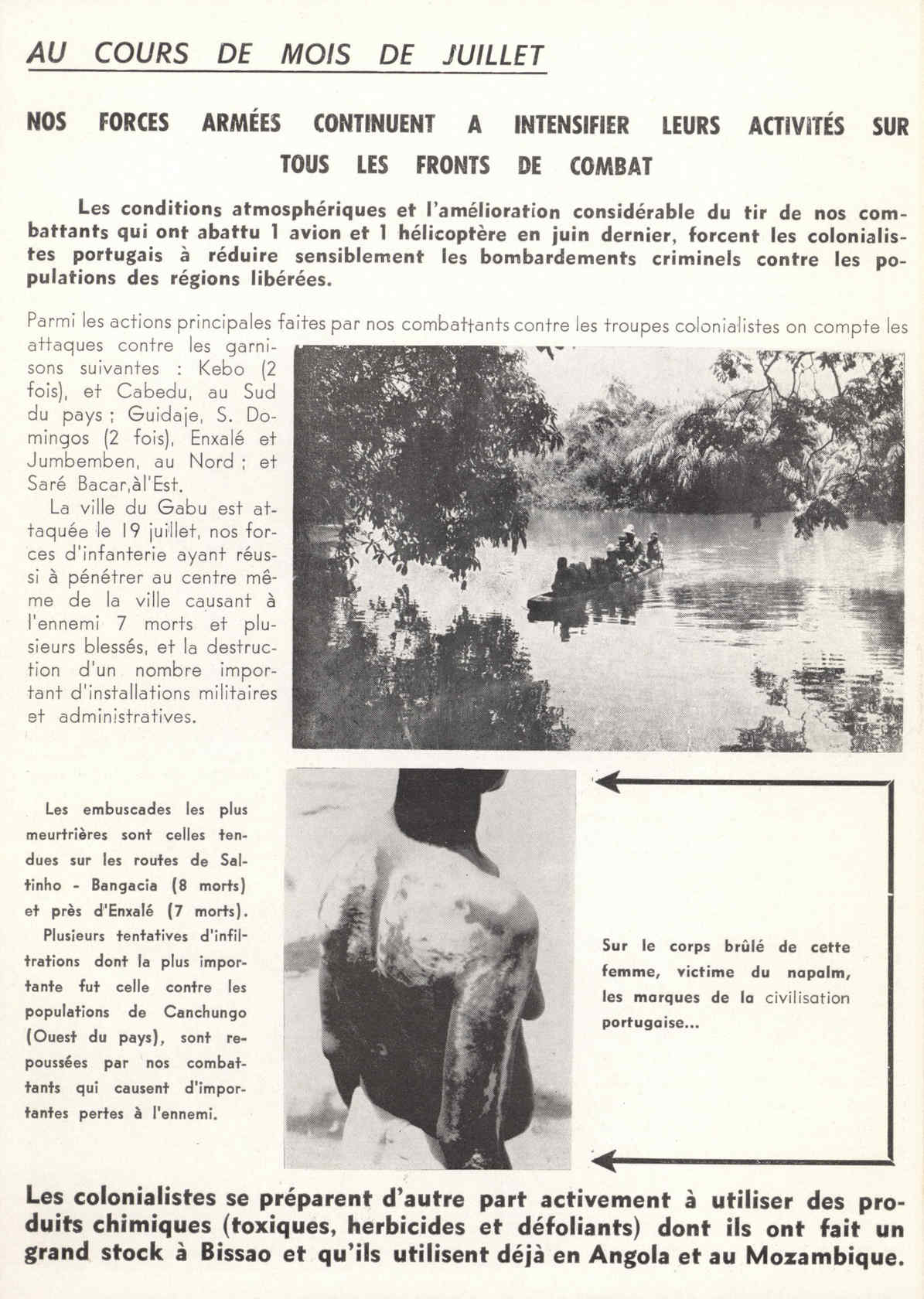 AU COURS DE MOIS DE JUILLET

NOS FORCES ARMÉES CONTINUENT A INTENSIFIER LEURS ACTIVITÉS SUR TOUS LES FRONTS DE COMBAT

Les conditions atmosphériques et l'amélioration considérable du tir de nos combattants qui ont abattu 1 avion et 1 hélicoptère en juin dernier, forcent les colonialistes portugais à réduire sensiblement les bombardements criminels contre les populations des régions libérées.

Parmi les actions principales faites par nos combattants contre les troupes colonialistes on compte les attaques contre les garnisons suivantes : Kebo (2 fois), et Cabedu, au Sud du pays ; Guidaje, S. Domingos (2 fois), Enxalé et Jumbemben, au Nord ; et Saré Bacar,àl'Est.

La ville du Gabu est attaquée le 19 juillet, nos forces d'infanterie ayant réussi à pénétrer au centre même de la ville causant à l'ennemi 7 morts et plusieurs blessés, et la destruction d'un nombre important d'installations militaires et administratives.

Les embuscades les plus meurtrières sont celles tendues sur les routes de Saltinho - Bangacia (8 morts) et près d'Enxalé (7 morts).

Plusieurs tentatives d'infiltrations dont la plus importante fut celle contre les populations de Canchungo (Ouest du pays), sont repoussées par nos combattants qui causent d'importantes pertes à l'ennemi.

Sur le corps brûlé de cette femme, victime du napalm, les marques de la civilisation portugaise...

Les colonialistes se préparent d'autre part activement à utiliser des produits chimiques (toxiques, herbicides et défoliants) dont ils ont fait un grand stock à Bissao et qu'ils utilisent déjà en Angola et au Mozambique.